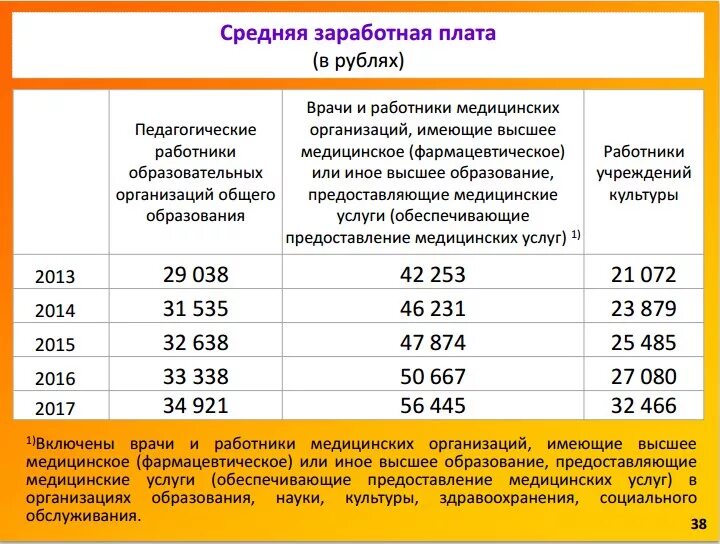 Средняя заработная плата
(в рублях)

| | Педагогические работники образовательных организаций общего образования | Врачи и работники медицинских организаций, имеющие высшее медицинское (фармацевтическое) или иное высшее образование, предоставляющие медицинские услуги (обеспечивающие предоставление медицинских услуг) $^{1)}$ | Работники учреждений культуры |
|---|---|---|---|
| 2013 | 29 038 | 42 253 | 21 072 |
| 2014 | 31 535 | 46 231 | 23 879 |
| 2015 | 32 638 | 47 874 | 25 485 |
| 2016 | 33 338 | 50 667 | 27 080 |
| 2017 | 34 921 | 56 445 | 32 466 |

$^{1)}$Включены врачи и работники медицинских организаций, имеющие высшее медицинское (фармацевтическое) или иное высшее образование, предоставляющие медицинские услуги (обеспечивающие предоставление медицинских услуг) в организациях образования, науки, культуры, здравоохранения, социального обслуживания.

38